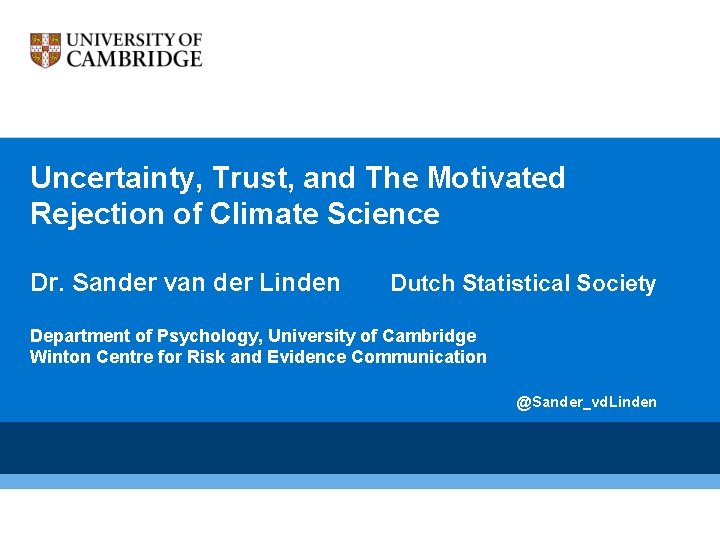 UNIVERSITY OF CAMBRIDGE

Uncertainty, Trust, and The Motivated Rejection of Climate Science

Dr. Sander van der Linden Dutch Statistical Society

Department of Psychology, University of Cambridge
Winton Centre for Risk and Evidence Communication

@Sander_vdLinden